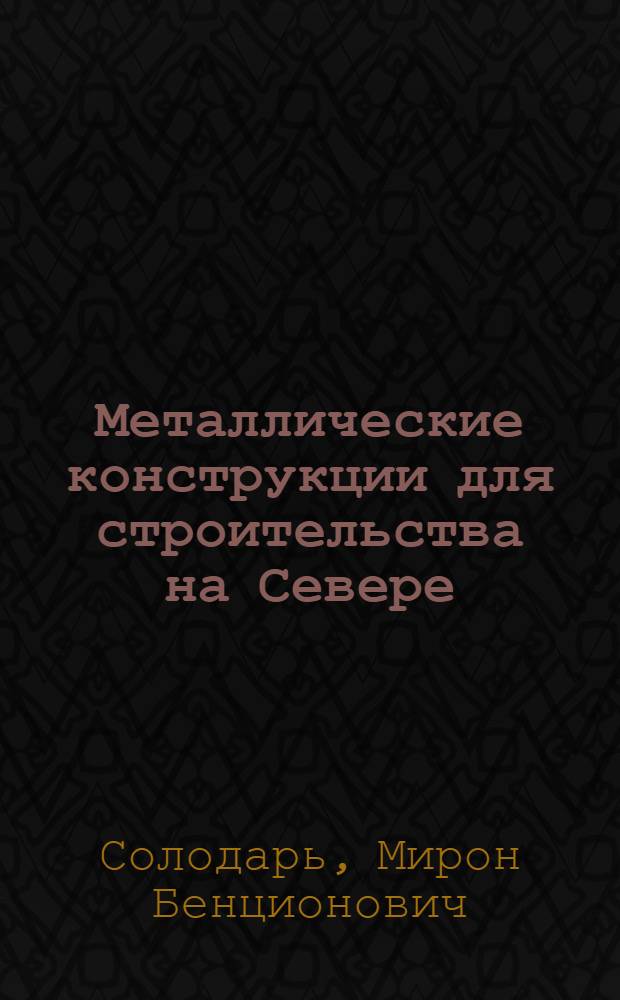 Металлические конструкции для строительства на Севере

Солодарь, Мирон Бенционович